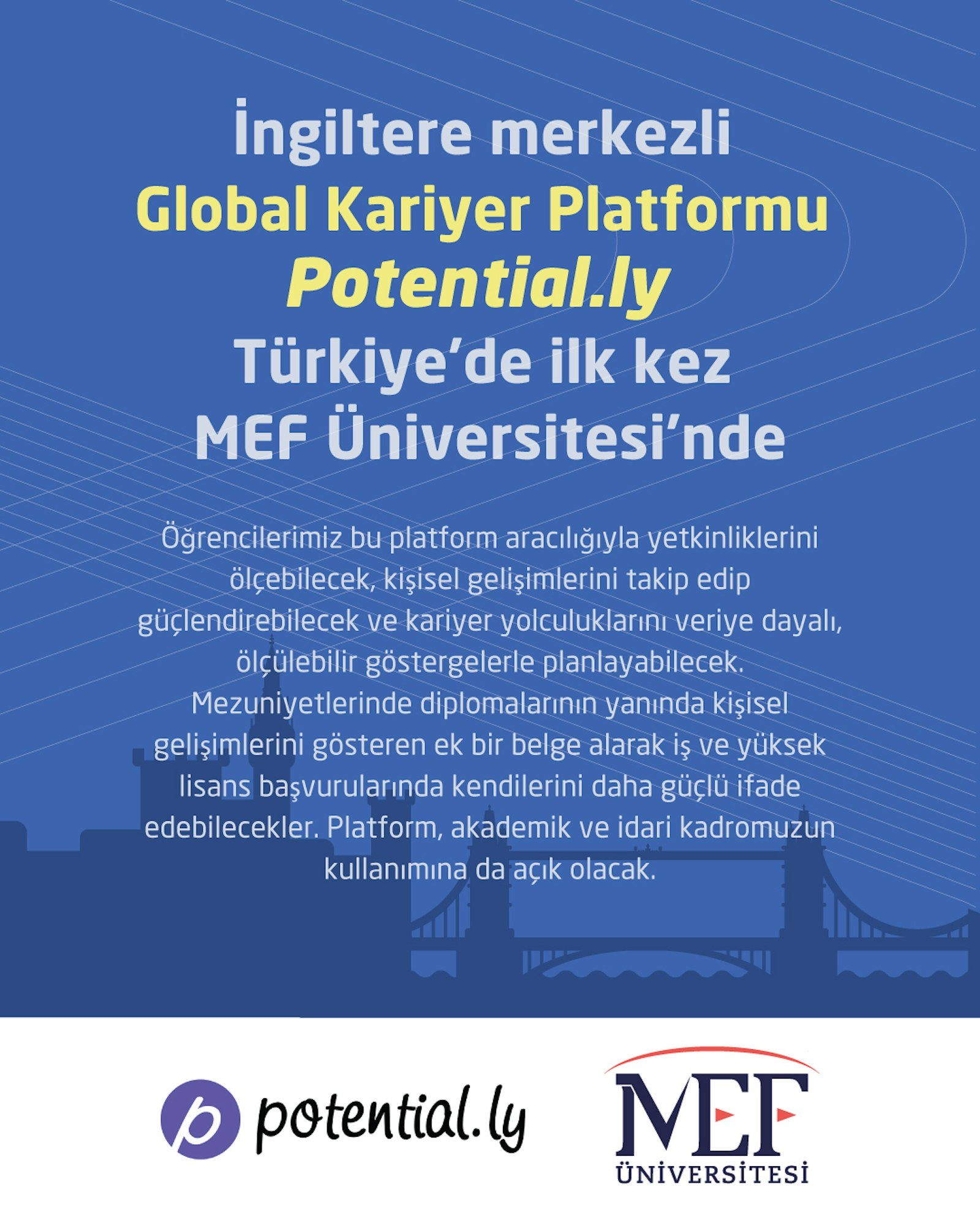 İngiltere merkezli
Global Kariyer Platformu
Potential.ly
Türkiye'de ilk kez
MEF Üniversitesi'nde

Öğrencilerimiz bu platform aracılığıyla yetkinliklerini ölçebilecek, kişisel gelişimlerini takip edip güçlendirebilecek ve kariyer yolculuklarını veriye dayalı, ölçülebilir göstergelerle planlayabilecek. Mezuniyetlerinde diplomalarının yanında kişisel gelişimlerini gösteren ek bir belge alarak iş ve yüksek lisans başvurularında kendilerini daha güçlü ifade edebilecekler. Platform, akademik ve idari kadromuzun kullanımına da açık olacak.

potential.ly

MEF
ÜNİVERSİTESİ